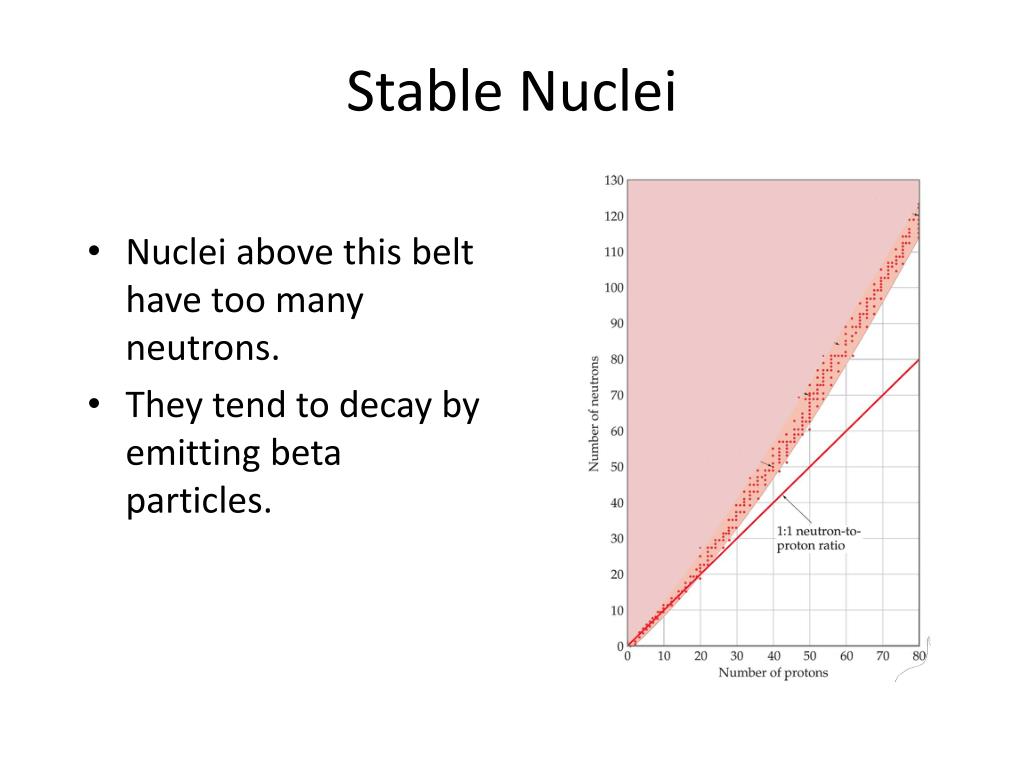 Stable Nuclei

• Nuclei above this belt have too many neutrons.
• They tend to decay by emitting beta particles.

130
120
110
100
90
80
70
60
50
40
30
20
10
0

Number of neutrons

1:1 neutron-to-proton ratio

0 10 20 30 40 50 60 70 80
Number of protons